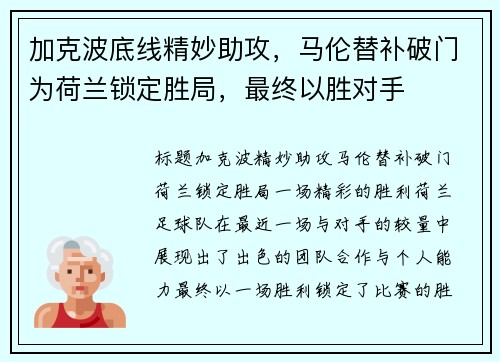 加克波底线精妙助攻，马伦替补破门为荷兰锁定胜局，最终以胜对手

标题加克波精妙助攻马伦替补破门荷兰锁定胜局一场精彩的胜利荷兰足球队在最近一场与对手的较量中展现出了出色的团队合作与个人能力最终以一场胜利锁定了比赛的胜